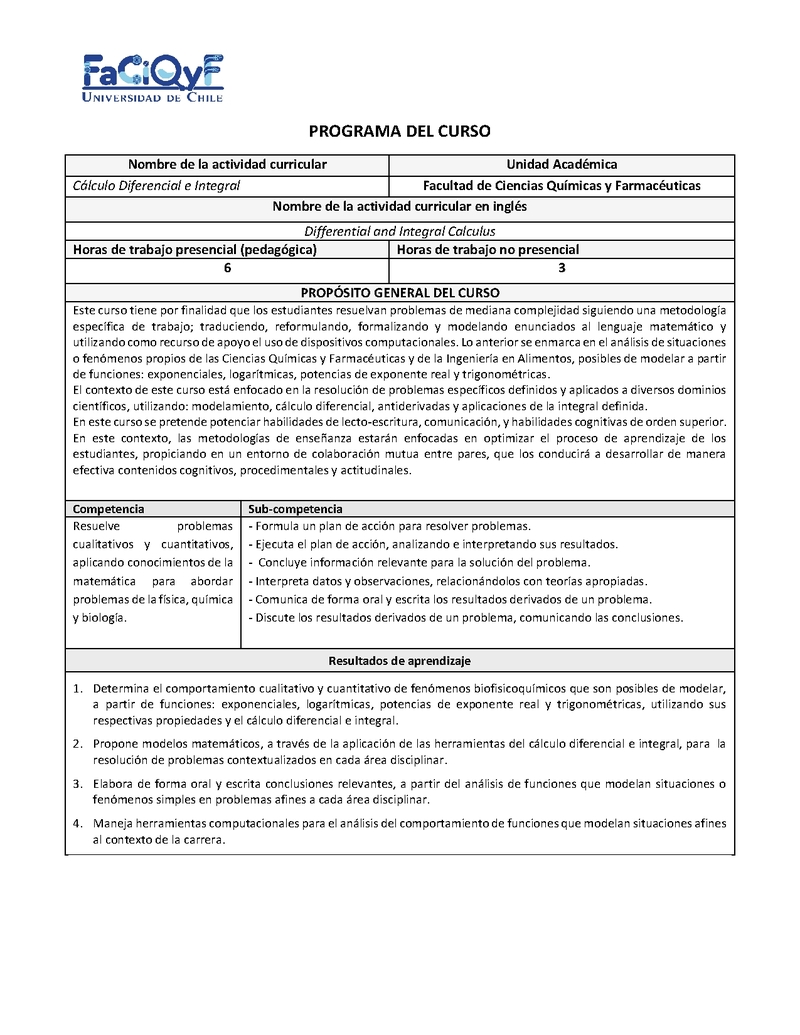 FaCiQyF
UNIVERSIDAD DE CHILE

PROGRAMA DEL CURSO

| Nombre de la actividad curricular | Unidad Académica |
|---|---|
| Cálculo Diferencial e Integral | Facultad de Ciencias Químicas y Farmacéuticas |

Nombre de la actividad curricular en inglés

Differential and Integral Calculus

| Horas de trabajo presencial (pedagógica) | Horas de trabajo no presencial |
|---|---|
| 6 | 3 |

PROPÓSITO GENERAL DEL CURSO

Este curso tiene por finalidad que los estudiantes resuelvan problemas de mediana complejidad siguiendo una metodología específica de trabajo; traduciendo, reformulando, formalizando y modelando enunciados al lenguaje matemático y utilizando como recurso de apoyo el uso de dispositivos computacionales. Lo anterior se enmarca en el análisis de situaciones o fenómenos propios de las Ciencias Químicas y Farmacéuticas y de la Ingeniería en Alimentos, posibles de modelar a partir de funciones: exponenciales, logarítmicas, potencias de exponente real y trigonométricas.
El contexto de este curso está enfocado en la resolución de problemas específicos definidos y aplicados a diversos dominios científicos, utilizando: modelamiento, cálculo diferencial, antiderivadas y aplicaciones de la integral definida.
En este curso se pretende potenciar habilidades de lecto-escritura, comunicación, y habilidades cognitivas de orden superior.
En este contexto, las metodologías de enseñanza estarán enfocadas en optimizar el proceso de aprendizaje de los estudiantes, propiciando en un entorno de colaboración mutua entre pares, que los conducirá a desarrollar de manera efectiva contenidos cognitivos, procedimentales y actitudinales.

| Competencia | Sub-competencia |
|---|---|
| Resuelve problemas cualitativos y cuantitativos, aplicando conocimientos de la matemática para abordar problemas de la física, química y biología. | - Formula un plan de acción para resolver problemas.<br>- Ejecuta el plan de acción, analizando e interpretando sus resultados.<br>- Concluye información relevante para la solución del problema.<br>- Interpreta datos y observaciones, relacionándolos con teorías apropiadas.<br>- Comunica de forma oral y escrita los resultados derivados de un problema.<br>- Discute los resultados derivados de un problema, comunicando las conclusiones. |

Resultados de aprendizaje

1. Determina el comportamiento cualitativo y cuantitativo de fenómenos biofisicoquímicos que son posibles de modelar, a partir de funciones: exponenciales, logarítmicas, potencias de exponente real y trigonométricas, utilizando sus respectivas propiedades y el cálculo diferencial e integral.

2. Propone modelos matemáticos, a través de la aplicación de las herramientas del cálculo diferencial e integral, para la resolución de problemas contextualizados en cada área disciplinar.

3. Elabora de forma oral y escrita conclusiones relevantes, a partir del análisis de funciones que modelan situaciones o fenómenos simples en problemas afines a cada área disciplinar.

4. Maneja herramientas computacionales para el análisis del comportamiento de funciones que modelan situaciones afines al contexto de la carrera.